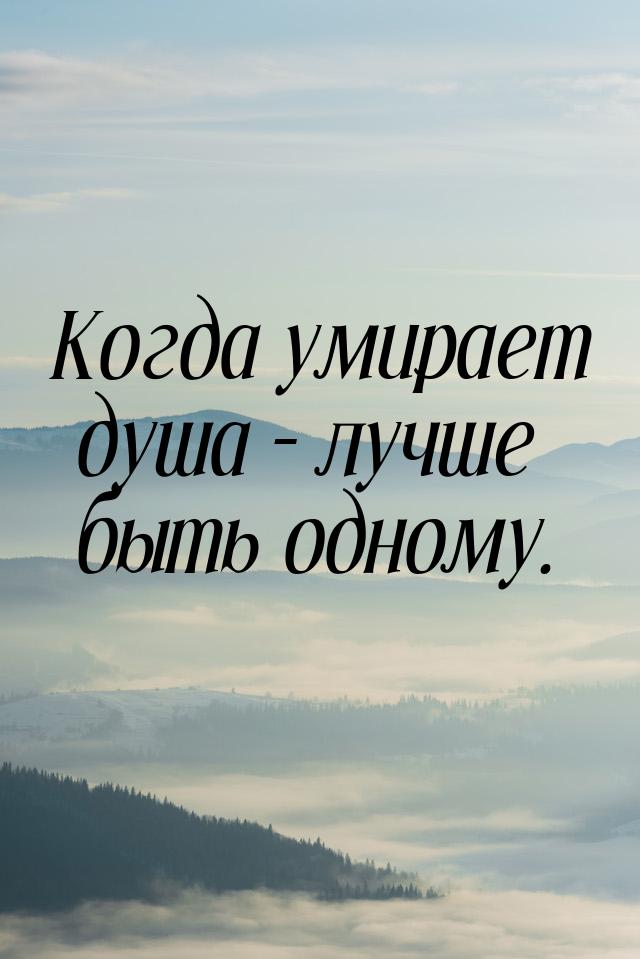 Когда умирает душа - лучше быть одному.